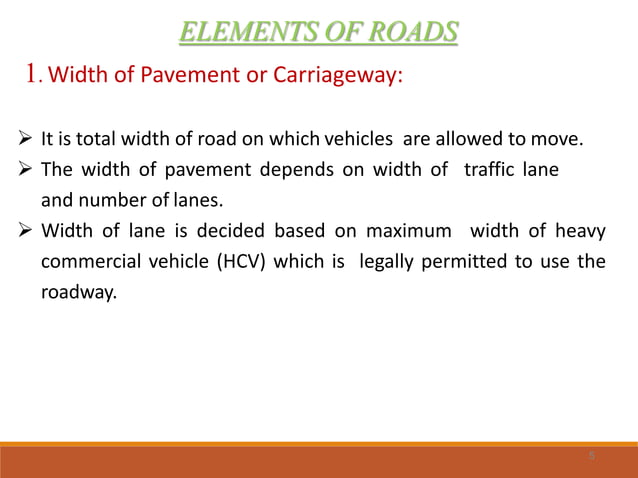 ELEMENTS OF ROADS

1. Width of Pavement or Carriageway:

➢ It is total width of road on which vehicles are allowed to move.
➢ The width of pavement depends on width of traffic lane and number of lanes.
➢ Width of lane is decided based on maximum width of heavy commercial vehicle (HCV) which is legally permitted to use the roadway.

5